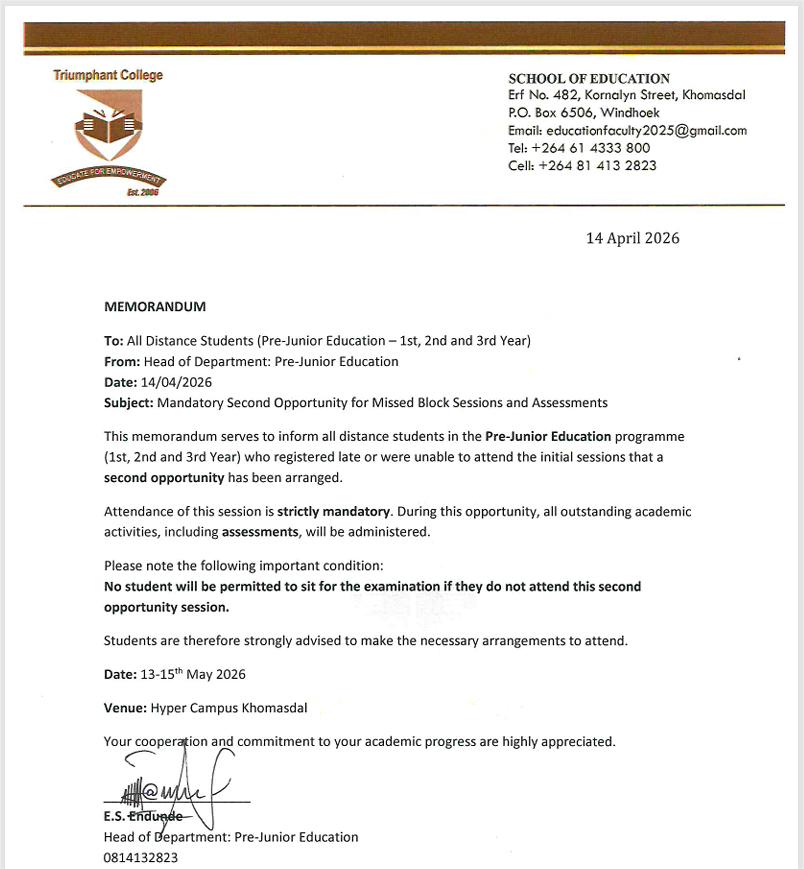 Triumphant College

EDUCATE FOR EMPOWERMENT
Est. 2006

SCHOOL OF EDUCATION
Erf No. 482, Kornalyn Street, Khomasdal
P.O. Box 6506, Windhoek
Email: educationfaculty2025@gmail.com
Tel: +264 61 4333 800
Cell: +264 81 413 2823

14 April 2026

MEMORANDUM

To: All Distance Students (Pre-Junior Education – 1st, 2nd and 3rd Year)
From: Head of Department: Pre-Junior Education
Date: 14/04/2026
Subject: Mandatory Second Opportunity for Missed Block Sessions and Assessments

This memorandum serves to inform all distance students in the Pre-Junior Education programme (1st, 2nd and 3rd Year) who registered late or were unable to attend the initial sessions that a second opportunity has been arranged.

Attendance of this session is strictly mandatory. During this opportunity, all outstanding academic activities, including assessments, will be administered.

Please note the following important condition:
No student will be permitted to sit for the examination if they do not attend this second opportunity session.

Students are therefore strongly advised to make the necessary arrangements to attend.

Date: 13-15$^{th}$ May 2026

Venue: Hyper Campus Khomasdal

Your cooperation and commitment to your academic progress are highly appreciated.

E.S. Endunde
Head of Department: Pre-Junior Education
0814132823